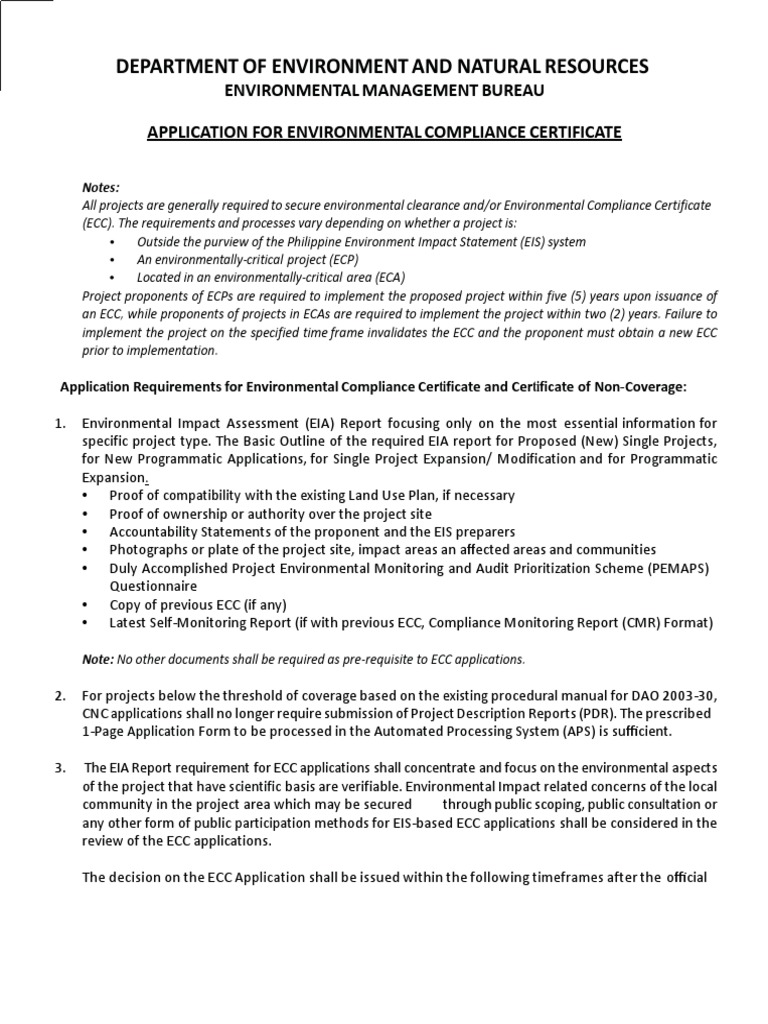 DEPARTMENT OF ENVIRONMENT AND NATURAL RESOURCES
ENVIRONMENTAL MANAGEMENT BUREAU

APPLICATION FOR ENVIRONMENTAL COMPLIANCE CERTIFICATE

Notes:
All projects are generally required to secure environmental clearance and/or Environmental Compliance Certificate (ECC). The requirements and processes vary depending on whether a project is:
• Outside the purview of the Philippine Environment Impact Statement (EIS) system
• An environmentally-critical project (ECP)
• Located in an environmentally-critical area (ECA)
Project proponents of ECPs are required to implement the proposed project within five (5) years upon issuance of an ECC, while proponents of projects in ECAs are required to implement the project within two (2) years. Failure to implement the project on the specified time frame invalidates the ECC and the proponent must obtain a new ECC prior to implementation.

Application Requirements for Environmental Compliance Certificate and Certificate of Non-Coverage:

1. Environmental Impact Assessment (EIA) Report focusing only on the most essential information for specific project type. The Basic Outline of the required EIA report for Proposed (New) Single Projects, for New Programmatic Applications, for Single Project Expansion/ Modification and for Programmatic Expansion.
• Proof of compatibility with the existing Land Use Plan, if necessary
• Proof of ownership or authority over the project site
• Accountability Statements of the proponent and the EIS preparers
• Photographs or plate of the project site, impact areas an affected areas and communities
• Duly Accomplished Project Environmental Monitoring and Audit Prioritization Scheme (PEMAPS) Questionnaire
• Copy of previous ECC (if any)
• Latest Self-Monitoring Report (if with previous ECC, Compliance Monitoring Report (CMR) Format)

Note: No other documents shall be required as pre-requisite to ECC applications.

2. For projects below the threshold of coverage based on the existing procedural manual for DAO 2003-30, CNC applications shall no longer require submission of Project Description Reports (PDR). The prescribed 1-Page Application Form to be processed in the Automated Processing System (APS) is sufficient.

3. The EIA Report requirement for ECC applications shall concentrate and focus on the environmental aspects of the project that have scientific basis are verifiable. Environmental Impact related concerns of the local community in the project area which may be secured through public scoping, public consultation or any other form of public participation methods for EIS-based ECC applications shall be considered in the review of the ECC applications.

The decision on the ECC Application shall be issued within the following timeframes after the official